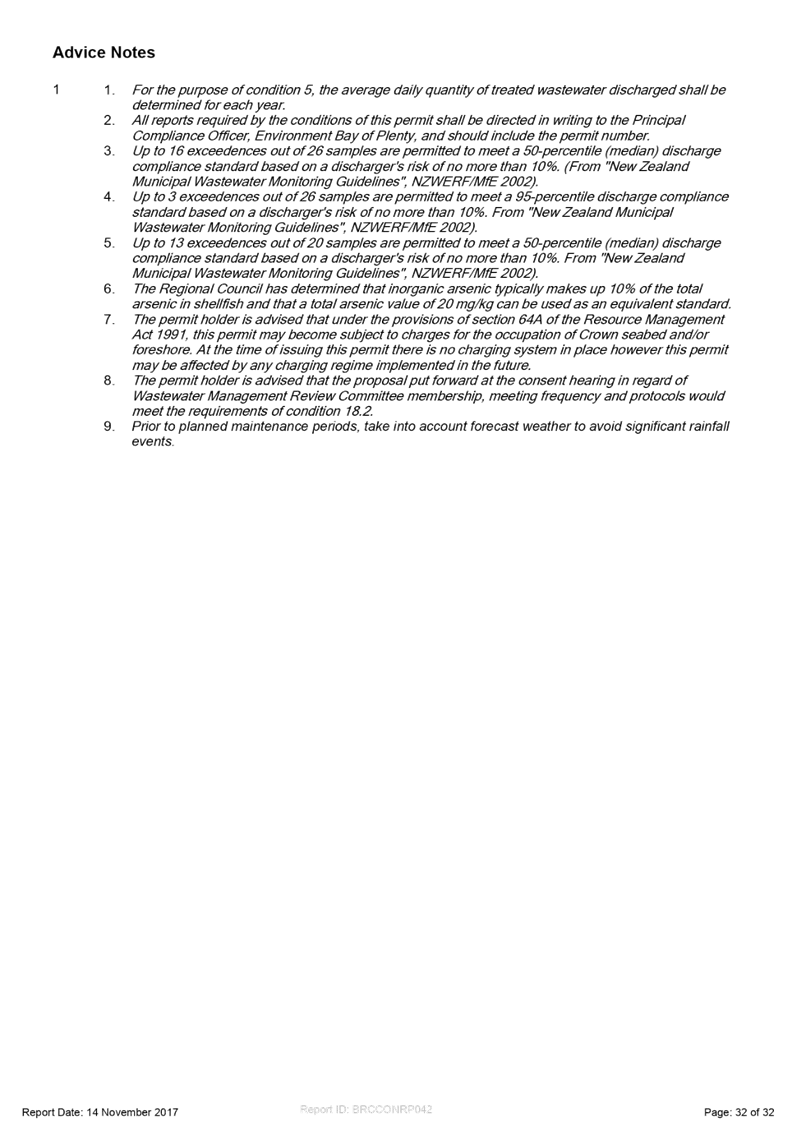 Advice Notes

1

1. For the purpose of condition 5, the average daily quantity of treated wastewater discharged shall be determined for each year.
2. All reports required by the conditions of this permit shall be directed in writing to the Principal Compliance Officer, Environment Bay of Plenty, and should include the permit number.
3. Up to 16 exceedences out of 26 samples are permitted to meet a 50-percentile (median) discharge compliance standard based on a discharger's risk of no more than 10%. (From "New Zealand Municipal Wastewater Monitoring Guidelines", NZWERF/MfE 2002).
4. Up to 3 exceedences out of 26 samples are permitted to meet a 95-percentile discharge compliance standard based on a discharger's risk of no more than 10%. From "New Zealand Municipal Wastewater Monitoring Guidelines", NZWERF/MfE 2002).
5. Up to 13 exceedences out of 20 samples are permitted to meet a 50-percentile (median) discharge compliance standard based on a discharger's risk of no more than 10%. From "New Zealand Municipal Wastewater Monitoring Guidelines", NZWERF/MfE 2002).
6. The Regional Council has determined that inorganic arsenic typically makes up 10% of the total arsenic in shellfish and that a total arsenic value of 20 mg/kg can be used as an equivalent standard.
7. The permit holder is advised that under the provisions of section 64A of the Resource Management Act 1991, this permit may become subject to charges for the occupation of Crown seabed and/or foreshore. At the time of issuing this permit there is no charging system in place however this permit may be affected by any charging regime implemented in the future.
8. The permit holder is advised that the proposal put forward at the consent hearing in regard of Wastewater Management Review Committee membership, meeting frequency and protocols would meet the requirements of condition 18.2.
9. Prior to planned maintenance periods, take into account forecast weather to avoid significant rainfall events.

Report Date: 14 November 2017 Report ID: BRCCONRP042 Page: 32 of 32